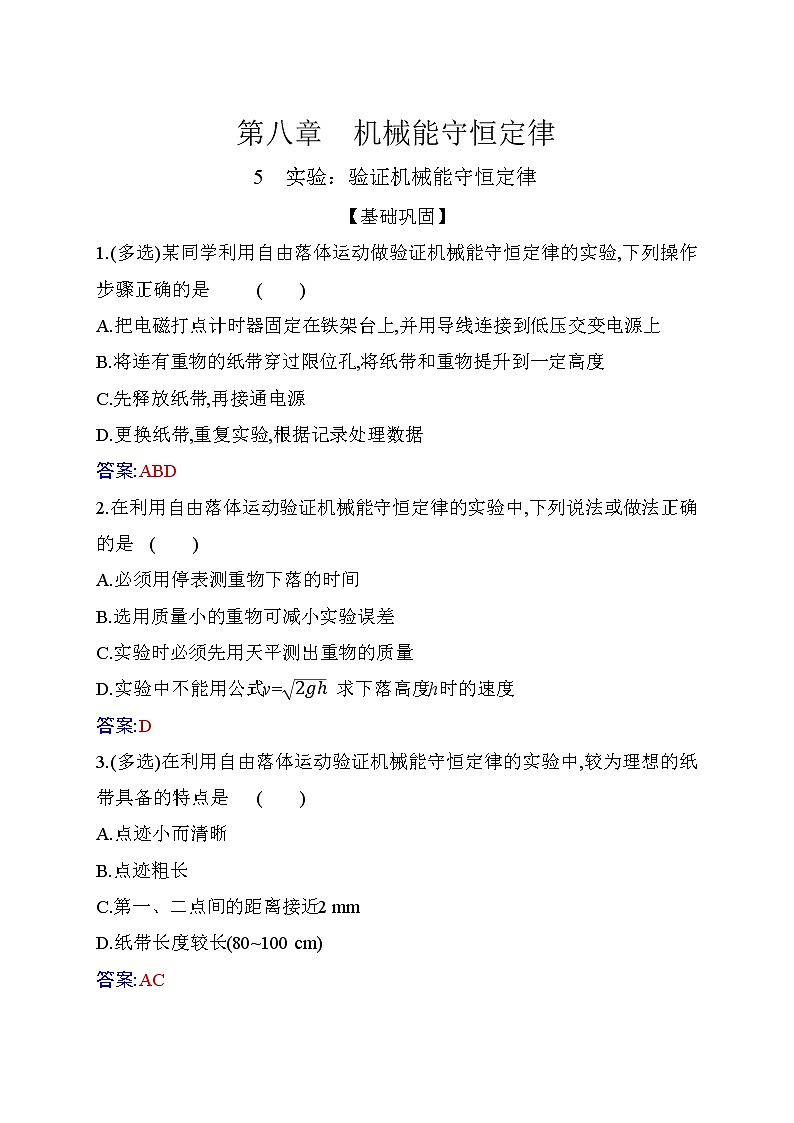 第八章　机械能守恒定律

5　实验：验证机械能守恒定律

【基础巩固】

1.(多选)某同学利用自由落体运动做验证机械能守恒定律的实验,下列操作步骤正确的是　(　　)

A.把电磁打点计时器固定在铁架台上,并用导线连接到低压交变电源上

B.将连有重物的纸带穿过限位孔,将纸带和重物提升到一定高度

C.先释放纸带,再接通电源

D.更换纸带,重复实验,根据记录处理数据

答案:ABD

2.在利用自由落体运动验证机械能守恒定律的实验中,下列说法或做法正确的是　(　　)

A.必须用停表测重物下落的时间

B.选用质量小的重物可减小实验误差

C.实验时必须先用天平测出重物的质量

D.实验中不能用公式$v=\sqrt{2gh}$ 求下落高度$h$时的速度

答案:D

3.(多选)在利用自由落体运动验证机械能守恒定律的实验中,较为理想的纸带具备的特点是　(　　)

A.点迹小而清晰

B.点迹粗长

C.第一、二点间的距离接近2 mm

D.纸带长度较长(80~100 cm)

答案:AC